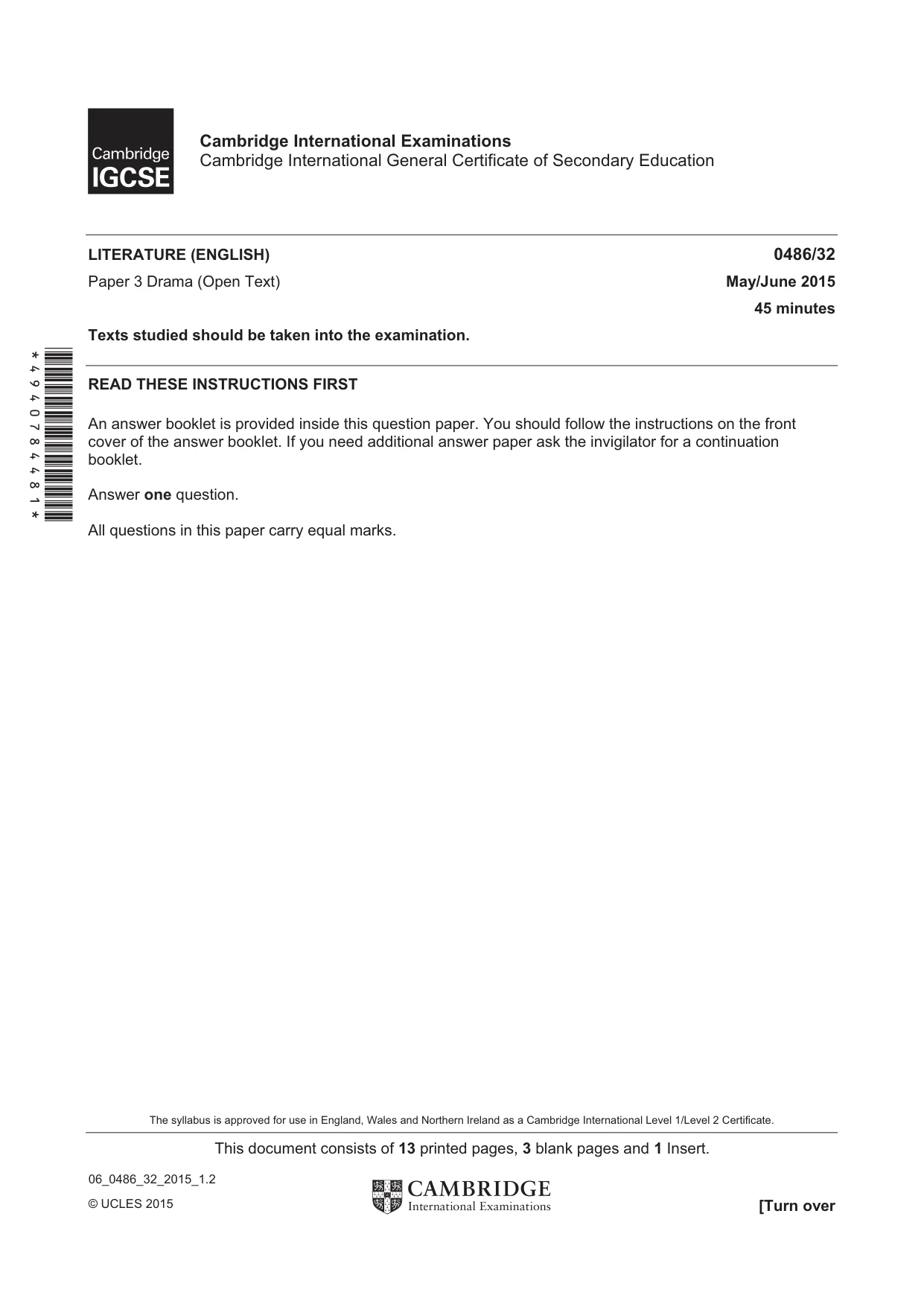 Cambridge
IGCSE

Cambridge International Examinations
Cambridge International General Certificate of Secondary Education

LITERATURE (ENGLISH)
0486/32

Paper 3 Drama (Open Text)
May/June 2015

45 minutes

Texts studied should be taken into the examination.

*4940784481*

READ THESE INSTRUCTIONS FIRST

An answer booklet is provided inside this question paper. You should follow the instructions on the front cover of the answer booklet. If you need additional answer paper ask the invigilator for a continuation booklet.

Answer one question.

All questions in this paper carry equal marks.

The syllabus is approved for use in England, Wales and Northern Ireland as a Cambridge International Level 1/Level 2 Certificate.

This document consists of 13 printed pages, 3 blank pages and 1 Insert.

06_0486_32_2015_1.2

© UCLES 2015

CAMBRIDGE
International Examinations

[Turn over